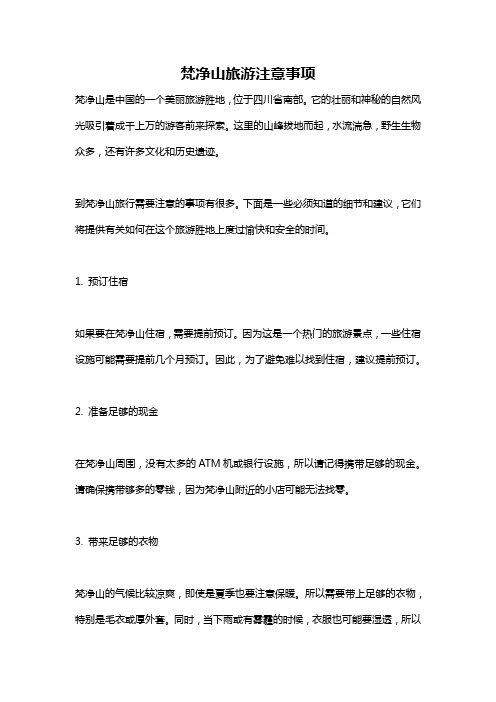 梵净山旅游注意事项

梵净山是中国的一个美丽旅游胜地，位于四川省南部。它的壮丽和神秘的自然风光吸引着成千上万的游客前来探索。这里的山峰拔地而起，水流湍急，野生生物众多，还有许多文化和历史遗迹。

到梵净山旅行需要注意的事项有很多。下面是一些必须知道的细节和建议，它们将提供有关如何在这个旅游胜地上度过愉快和安全的时间。

1. 预订住宿

如果要在梵净山住宿，需要提前预订。因为这是一个热门的旅游景点，一些住宿设施可能需要提前几个月预订。因此，为了避免难以找到住宿，建议提前预订。

2. 准备足够的现金

在梵净山周围，没有太多的 ATM 机或银行设施，所以请记得携带足够的现金。请确保携带够多的零钱，因为梵净山附近的小店可能无法找零。

3. 带来足够的衣物

梵净山的气候比较凉爽，即使是夏季也要注意保暖。所以需要带上足够的衣物，特别是毛衣或厚外套。同时，当下雨或有雾霾的时候，衣服也可能要湿透，所以